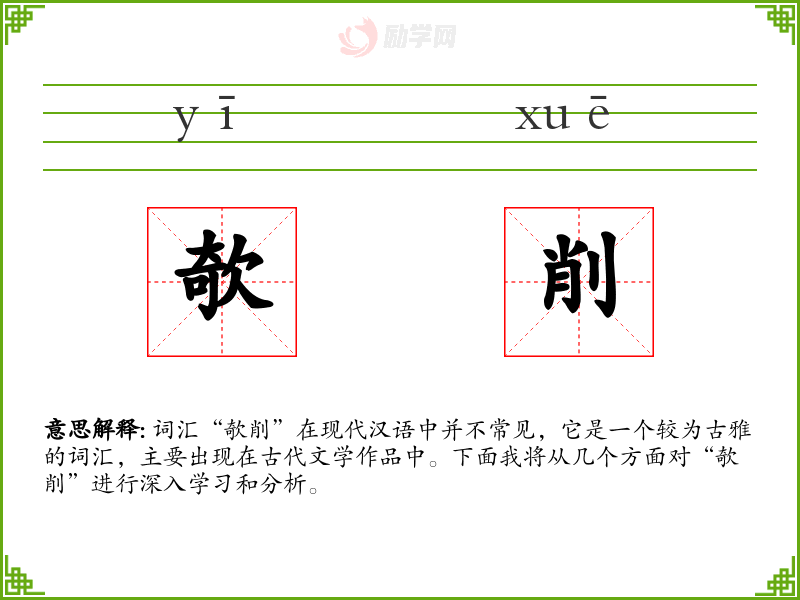 励学网

yī　　xuē

欹　　削

意思解释: 词汇“欹削”在现代汉语中并不常见，它是一个较为古雅的词汇，主要出现在古代文学作品中。下面我将从几个方面对“欹削”进行深入学习和分析。